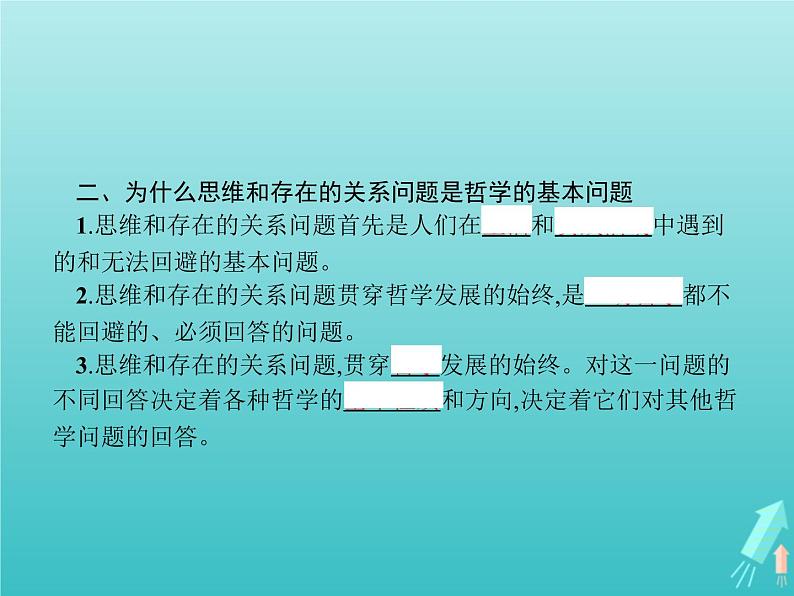 二、为什么思维和存在的关系问题是哲学的基本问题

1.思维和存在的关系问题首先是人们在____和________中遇到的和无法回避的基本问题。

2.思维和存在的关系问题贯穿哲学发展的始终,是________都不能回避的、必须回答的问题。

3.思维和存在的关系问题,贯穿____发展的始终。对这一问题的不同回答决定着各种哲学的________和方向,决定着它们对其他哲学问题的回答。